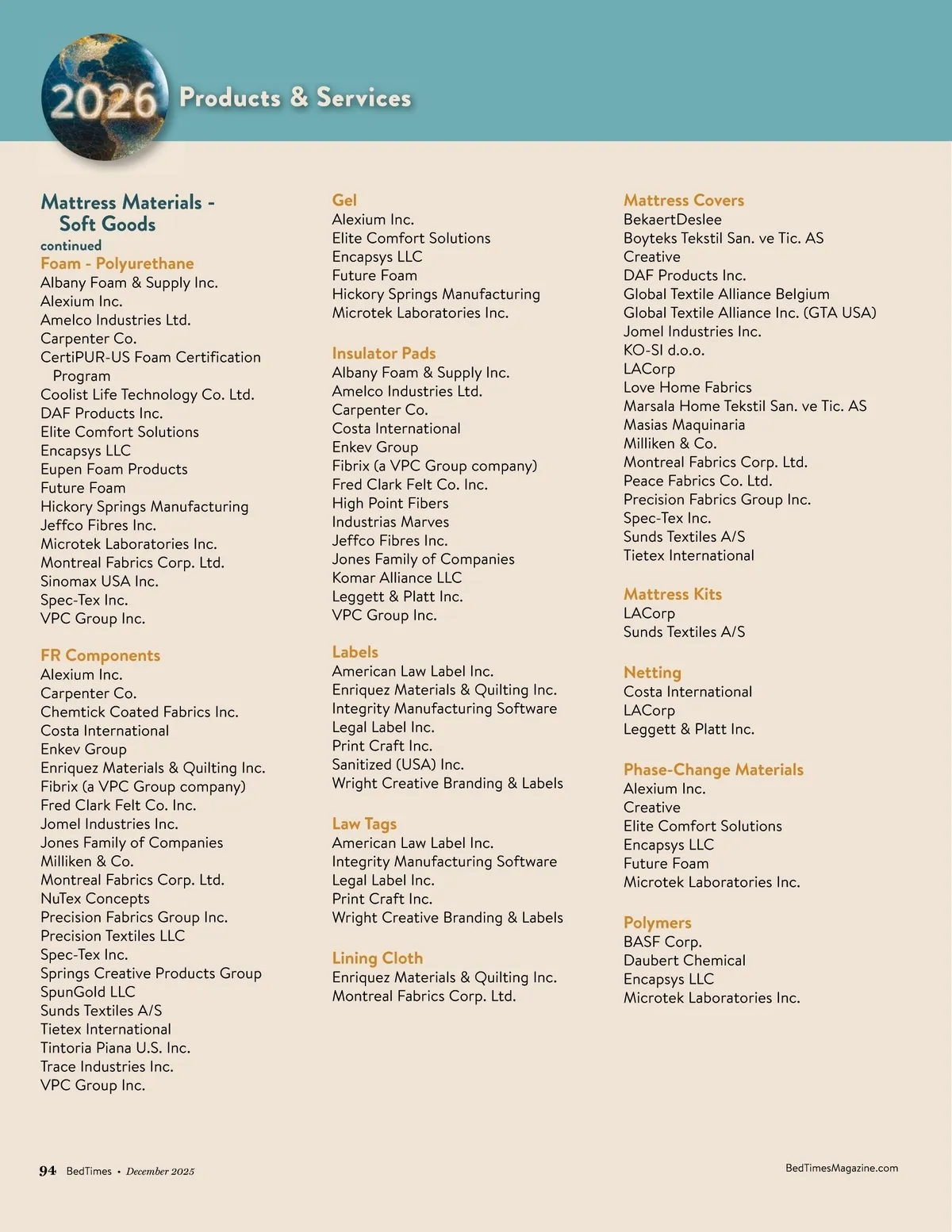 2026 Products & Services

Mattress Materials - Soft Goods
continued

Foam - Polyurethane
Albany Foam & Supply Inc.
Alexium Inc.
Amelco Industries Ltd.
Carpenter Co.
CertiPUR-US Foam Certification Program
Coolist Life Technology Co. Ltd.
DAF Products Inc.
Elite Comfort Solutions
Encapsys LLC
Eupen Foam Products
Future Foam
Hickory Springs Manufacturing
Jeffco Fibres Inc.
Microtek Laboratories Inc.
Montreal Fabrics Corp. Ltd.
Sinomax USA Inc.
Spec-Tex Inc.
VPC Group Inc.

FR Components
Alexium Inc.
Carpenter Co.
Chemtick Coated Fabrics Inc.
Costa International
Enkev Group
Enriquez Materials & Quilting Inc.
Fibrix (a VPC Group company)
Fred Clark Felt Co. Inc.
Jomel Industries Inc.
Jones Family of Companies
Milliken & Co.
Montreal Fabrics Corp. Ltd.
NuTex Concepts
Precision Fabrics Group Inc.
Precision Textiles LLC
Spec-Tex Inc.
Springs Creative Products Group
SpunGold LLC
Sunds Textiles A/S
Tietex International
Tintoria Piana U.S. Inc.
Trace Industries Inc.
VPC Group Inc.

Gel
Alexium Inc.
Elite Comfort Solutions
Encapsys LLC
Future Foam
Hickory Springs Manufacturing
Microtek Laboratories Inc.

Insulator Pads
Albany Foam & Supply Inc.
Amelco Industries Ltd.
Carpenter Co.
Costa International
Enkev Group
Fibrix (a VPC Group company)
Fred Clark Felt Co. Inc.
High Point Fibers
Industrias Marves
Jeffco Fibres Inc.
Jones Family of Companies
Komar Alliance LLC
Leggett & Platt Inc.
VPC Group Inc.

Labels
American Law Label Inc.
Enriquez Materials & Quilting Inc.
Integrity Manufacturing Software
Legal Label Inc.
Print Craft Inc.
Sanitized (USA) Inc.
Wright Creative Branding & Labels

Law Tags
American Law Label Inc.
Integrity Manufacturing Software
Legal Label Inc.
Print Craft Inc.
Wright Creative Branding & Labels

Lining Cloth
Enriquez Materials & Quilting Inc.
Montreal Fabrics Corp. Ltd.

Mattress Covers
BekaertDeslee
Boyteks Tekstil San. ve Tic. AS
Creative
DAF Products Inc.
Global Textile Alliance Belgium
Global Textile Alliance Inc. (GTA USA)
Jomel Industries Inc.
KO-SI d.o.o.
LACorp
Love Home Fabrics
Marsala Home Tekstil San. ve Tic. AS
Masias Maquinaria
Milliken & Co.
Montreal Fabrics Corp. Ltd.
Peace Fabrics Co. Ltd.
Precision Fabrics Group Inc.
Spec-Tex Inc.
Sunds Textiles A/S
Tietex International

Mattress Kits
LACorp
Sunds Textiles A/S

Netting
Costa International
LACorp
Leggett & Platt Inc.

Phase-Change Materials
Alexium Inc.
Creative
Elite Comfort Solutions
Encapsys LLC
Future Foam
Microtek Laboratories Inc.

Polymers
BASF Corp.
Daubert Chemical
Encapsys LLC
Microtek Laboratories Inc.

94 BedTimes • December 2025
BedTimesMagazine.com